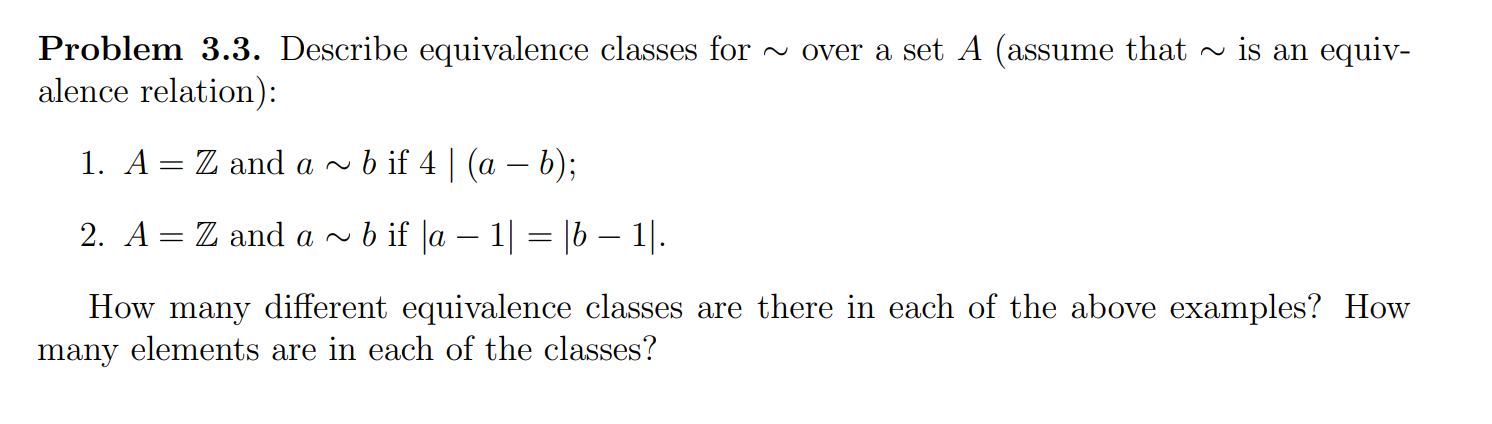 Problem 3.3. Describe equivalence classes for $\sim$ over a set $A$ (assume that $\sim$ is an equivalence relation):

1. $A = \mathbb{Z}$ and $a \sim b$ if $4 \mid (a - b)$;

2. $A = \mathbb{Z}$ and $a \sim b$ if $|a - 1| = |b - 1|$.

How many different equivalence classes are there in each of the above examples? How many elements are in each of the classes?